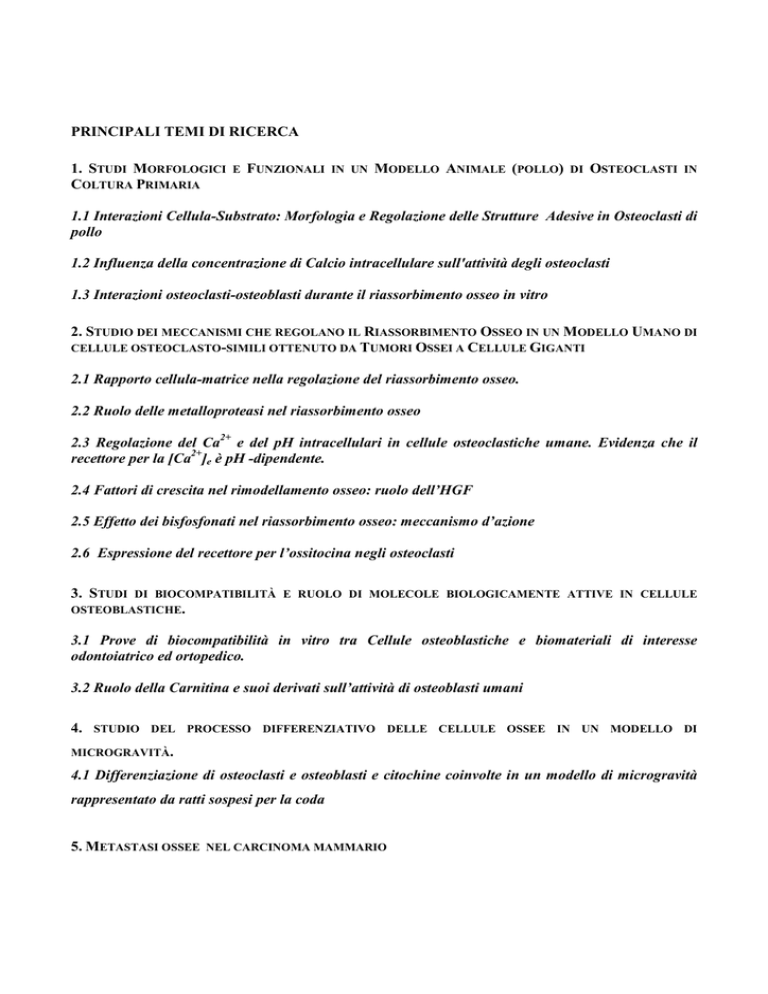 PRINCIPALI TEMI DI RICERCA

1. STUDI MORFOLOGICI E FUNZIONALI IN UN MODELLO ANIMALE (POLLO) DI OSTEOCLASTI IN COLTURA PRIMARIA

1.1 Interazioni Cellula-Substrato: Morfologia e Regolazione delle Strutture Adesive in Osteoclasti di pollo

1.2 Influenza della concentrazione di Calcio intracellulare sull'attività degli osteoclasti

1.3 Interazioni osteoclasti-osteoblasti durante il riassorbimento osseo in vitro

2. STUDIO DEI MECCANISMI CHE REGOLANO IL RIASSORBIMENTO OSSEO IN UN MODELLO UMANO DI CELLULE OSTEOCLASTO-SIMILI OTTENUTO DA TUMORI OSSEI A CELLULE GIGANTI

2.1 Rapporto cellula-matrice nella regolazione del riassorbimento osseo.

2.2 Ruolo delle metalloproteasi nel riassorbimento osseo

2.3 Regolazione del $Ca^{2+}$ e del pH intracellulari in cellule osteoclastiche umane. Evidenza che il recettore per la $[Ca^{2+}]_e$ è pH -dipendente.

2.4 Fattori di crescita nel rimodellamento osseo: ruolo dell'HGF

2.5 Effetto dei bisfosfonati nel riassorbimento osseo: meccanismo d'azione

2.6 Espressione del recettore per l'ossitocina negli osteoclasti

3. STUDI DI BIOCOMPATIBILITÀ E RUOLO DI MOLECOLE BIOLOGICAMENTE ATTIVE IN CELLULE OSTEOBLASTICHE.

3.1 Prove di biocompatibilità in vitro tra Cellule osteoblastiche e biomateriali di interesse odontoiatrico ed ortopedico.

3.2 Ruolo della Carnitina e suoi derivati sull'attività di osteoblasti umani

4. STUDIO DEL PROCESSO DIFFERENZIATIVO DELLE CELLULE OSSEE IN UN MODELLO DI MICROGRAVITÀ.

4.1 Differenziazione di osteoclasti e osteoblasti e citochine coinvolte in un modello di microgravità rappresentato da ratti sospesi per la coda

5. METASTASI OSSEE NEL CARCINOMA MAMMARIO